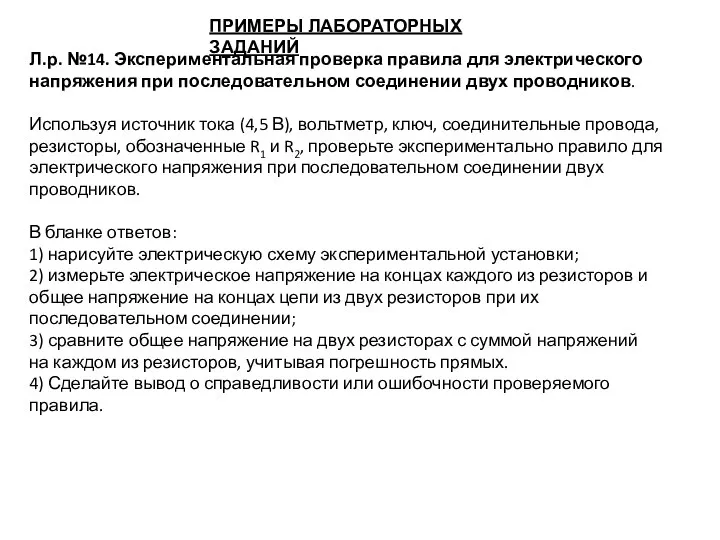 ПРИМЕРЫ ЛАБОРАТОРНЫХ ЗАДАНИЙ

Л.р. №14. Экспериментальная проверка правила для электрического напряжения при последовательном соединении двух проводников.

Используя источник тока (4,5 В), вольтметр, ключ, соединительные провода, резисторы, обозначенные $R_1$ и $R_2$, проверьте экспериментально правило для электрического напряжения при последовательном соединении двух проводников.

В бланке ответов:
1) нарисуйте электрическую схему экспериментальной установки;
2) измерьте электрическое напряжение на концах каждого из резисторов и общее напряжение на концах цепи из двух резисторов при их последовательном соединении;
3) сравните общее напряжение на двух резисторах с суммой напряжений на каждом из резисторов, учитывая погрешность прямых.
4) Сделайте вывод о справедливости или ошибочности проверяемого правила.